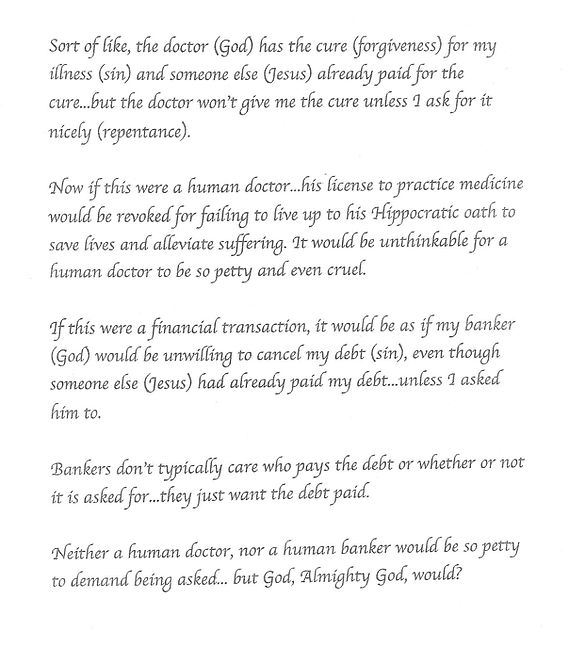 Sort of like, the doctor (God) has the cure (forgiveness) for my illness (sin) and someone else (Jesus) already paid for the cure...but the doctor won't give me the cure unless I ask for it nicely (repentance).

Now if this were a human doctor...his license to practice medicine would be revoked for failing to live up to his Hippocratic oath to save lives and alleviate suffering. It would be unthinkable for a human doctor to be so petty and even cruel.

If this were a financial transaction, it would be as if my banker (God) would be unwilling to cancel my debt (sin), even though someone else (Jesus) had already paid my debt...unless I asked him to.

Bankers don't typically care who pays the debt or whether or not it is asked for...they just want the debt paid.

Neither a human doctor, nor a human banker would be so petty to demand being asked... but God, Almighty God, would?